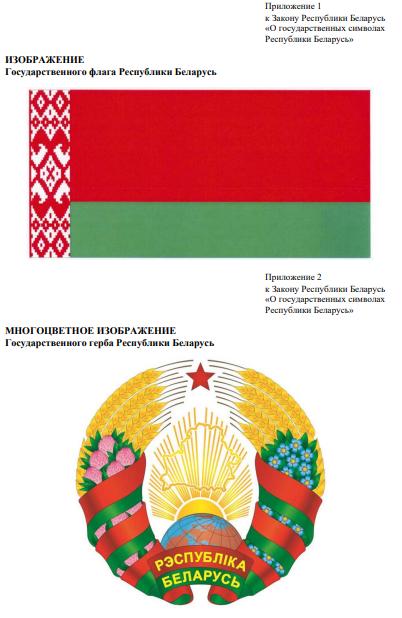 Приложение 1
к Закону Республики Беларусь
«О государственных символах
Республики Беларусь»

ИЗОБРАЖЕНИЕ
Государственного флага Республики Беларусь

Приложение 2
к Закону Республики Беларусь
«О государственных символах
Республики Беларусь»

МНОГОЦВЕТНОЕ ИЗОБРАЖЕНИЕ
Государственного герба Республики Беларусь

РЭСПУБЛІКА
БЕЛАРУСЬ